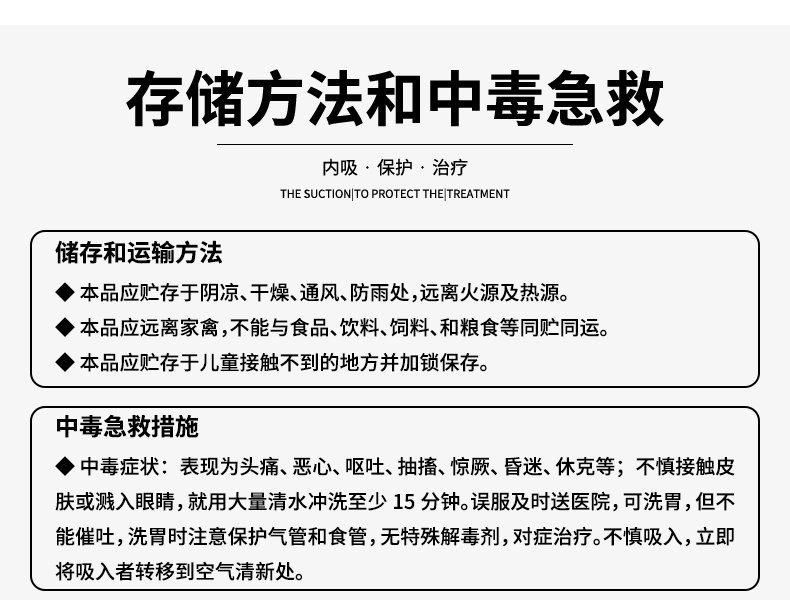 存储方法和中毒急救

内吸 · 保护 · 治疗

THE SUCTION|TO PROTECT THE|TREATMENT

储存和运输方法

◆ 本品应贮存于阴凉、干燥、通风、防雨处，远离火源及热源。

◆ 本品应远离家禽，不能与食品、饮料、饲料、和粮食等同贮同运。

◆ 本品应贮存于儿童接触不到的地方并加锁保存。

中毒急救措施

◆ 中毒症状：表现为头痛、恶心、呕吐、抽搐、惊厥、昏迷、休克等；不慎接触皮肤或溅入眼睛，就用大量清水冲洗至少 15 分钟。误服及时送医院，可洗胃，但不能催吐，洗胃时注意保护气管和食管，无特殊解毒剂，对症治疗。不慎吸入，立即将吸入者转移到空气清新处。